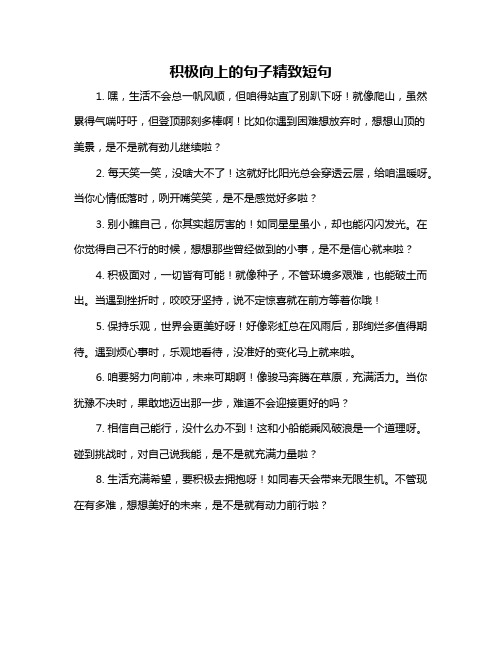 积极向上的句子精致短句

1. 嘿，生活不会总一帆风顺，但咱得站直了别趴下呀！就像爬山，虽然累得气喘吁吁，但登顶那刻多棒啊！比如你遇到困难想放弃时，想想山顶的美景，是不是就有劲儿继续啦？

2. 每天笑一笑，没啥大不了！这就好比阳光总会穿透云层，给咱温暖呀。当你心情低落时，咧开嘴笑笑，是不是感觉好多啦？

3. 别小瞧自己，你其实超厉害的！如同星星虽小，却也能闪闪发光。在你觉得自己不行的时候，想想那些曾经做到的小事，是不是信心就来啦？

4. 积极面对，一切皆有可能！就像种子，不管环境多艰难，也能破土而出。当遇到挫折时，咬咬牙坚持，说不定惊喜就在前方等着你哦！

5. 保持乐观，世界会更美好呀！好像彩虹总在风雨后，那绚烂多值得期待。遇到烦心事时，乐观地看待，没准好的变化马上就来啦。

6. 咱要努力向前冲，未来可期啊！像骏马奔腾在草原，充满活力。当你犹豫不决时，果敢地迈出那一步，难道不会迎接更好的吗？

7. 相信自己能行，没什么办不到！这和小船能乘风破浪是一个道理呀。碰到挑战时，对自己说我能，是不是就充满力量啦？

8. 生活充满希望，要积极去拥抱呀！如同春天会带来无限生机。不管现在有多难，想想美好的未来，是不是就有动力前行啦？